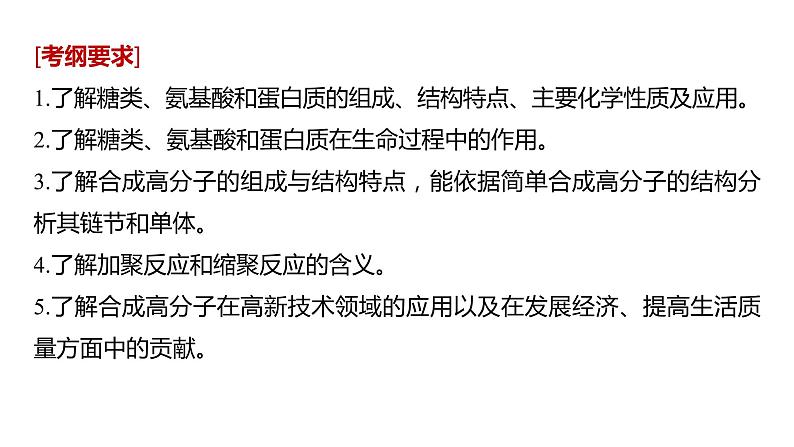 [考纲要求]
1.了解糖类、氨基酸和蛋白质的组成、结构特点、主要化学性质及应用。
2.了解糖类、氨基酸和蛋白质在生命过程中的作用。
3.了解合成高分子的组成与结构特点，能依据简单合成高分子的结构分析其链节和单体。
4.了解加聚反应和缩聚反应的含义。
5.了解合成高分子在高新技术领域的应用以及在发展经济、提高生活质量方面中的贡献。